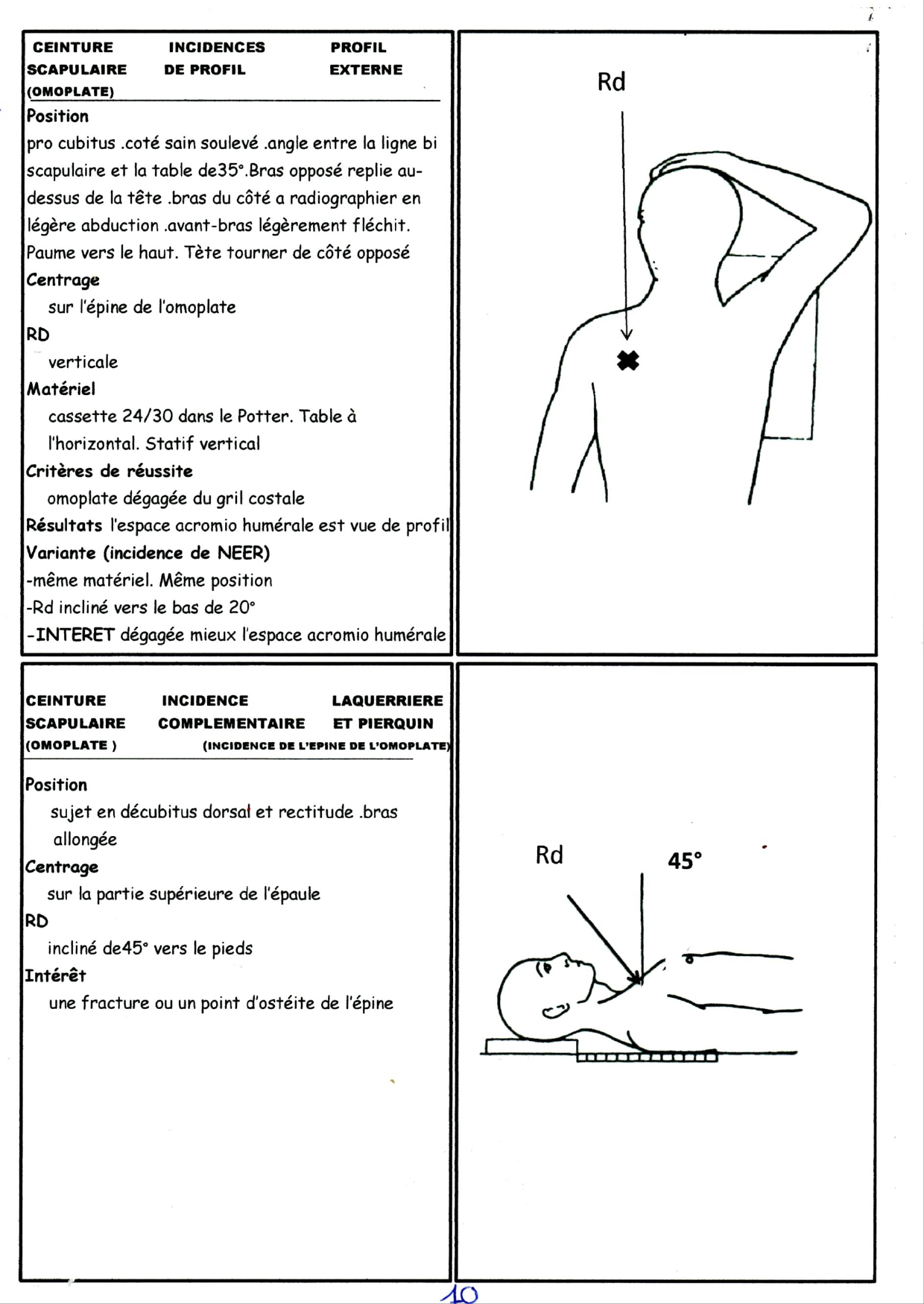 CEINTURE SCAPULAIRE (OMOPLATE) INCIDENCES DE PROFIL PROFIL EXTERNE

Position
pro cubitus .coté sain soulevé .angle entre la ligne bi scapulaire et la table de35°.Bras opposé replie au-dessus de la tête .bras du côté a radiographier en légère abduction .avant-bras légèrement fléchit. Paume vers le haut. Tète tourner de côté opposé
Centrage
sur l'épine de l'omoplate
RD
verticale
Matériel
cassette 24/30 dans le Potter. Table à l'horizontal. Statif vertical
Critères de réussite
omoplate dégagée du gril costale
Résultats l'espace acromio humérale est vue de profil
Variante (incidence de NEER)
-même matériel. Même position
-Rd incliné vers le bas de 20°
-INTERET dégagée mieux l'espace acromio humérale

Rd

CEINTURE SCAPULAIRE (OMOPLATE ) INCIDENCE COMPLEMENTAIRE LAQUERRIERE ET PIERQUIN (INCIDENCE DE L'EPINE DE L'OMOPLATE)

Position
sujet en décubitus dorsal et rectitude .bras allongée
Centrage
sur la partie supérieure de l'épaule
RD
incliné de45° vers le pieds
Intérêt
une fracture ou un point d'ostéite de l'épine

Rd
45°

10